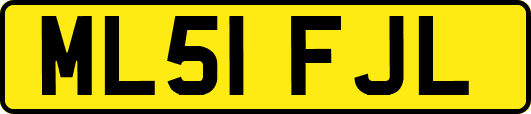 ML51 FJL